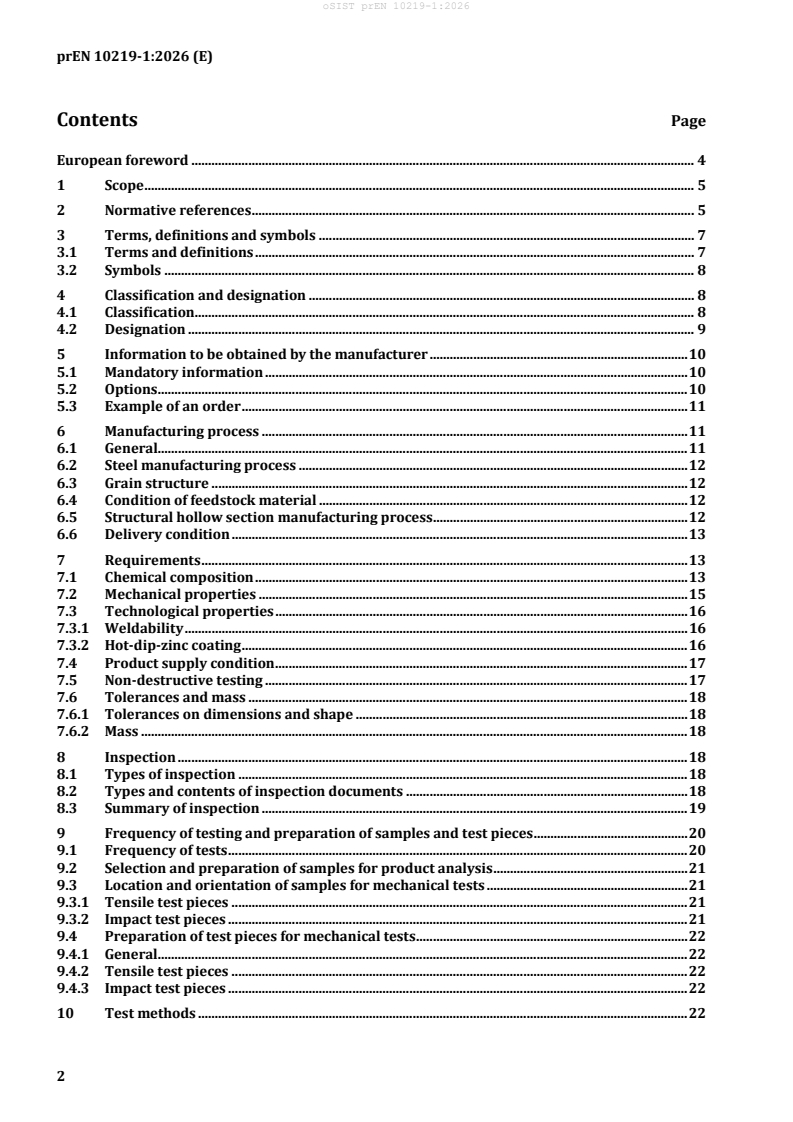 oSIST prEN 10219-1:2026

prEN 10219-1:2026 (E)

Contents Page

European foreword ........ 4
1 Scope ........ 5
2 Normative references ........ 5
3 Terms, definitions and symbols ........ 7
3.1 Terms and definitions ........ 7
3.2 Symbols ........ 8
4 Classification and designation ........ 8
4.1 Classification ........ 8
4.2 Designation ........ 9
5 Information to be obtained by the manufacturer ........ 10
5.1 Mandatory information ........ 10
5.2 Options ........ 10
5.3 Example of an order ........ 11
6 Manufacturing process ........ 11
6.1 General ........ 11
6.2 Steel manufacturing process ........ 12
6.3 Grain structure ........ 12
6.4 Condition of feedstock material ........ 12
6.5 Structural hollow section manufacturing process ........ 12
6.6 Delivery condition ........ 13
7 Requirements ........ 13
7.1 Chemical composition ........ 13
7.2 Mechanical properties ........ 15
7.3 Technological properties ........ 16
7.3.1 Weldability ........ 16
7.3.2 Hot-dip-zinc coating ........ 16
7.4 Product supply condition ........ 17
7.5 Non-destructive testing ........ 17
7.6 Tolerances and mass ........ 18
7.6.1 Tolerances on dimensions and shape ........ 18
7.6.2 Mass ........ 18
8 Inspection ........ 18
8.1 Types of inspection ........ 18
8.2 Types and contents of inspection documents ........ 18
8.3 Summary of inspection ........ 19
9 Frequency of testing and preparation of samples and test pieces ........ 20
9.1 Frequency of tests ........ 20
9.2 Selection and preparation of samples for product analysis ........ 21
9.3 Location and orientation of samples for mechanical tests ........ 21
9.3.1 Tensile test pieces ........ 21
9.3.2 Impact test pieces ........ 21
9.4 Preparation of test pieces for mechanical tests ........ 22
9.4.1 General ........ 22
9.4.2 Tensile test pieces ........ 22
9.4.3 Impact test pieces ........ 22
10 Test methods ........ 22

2